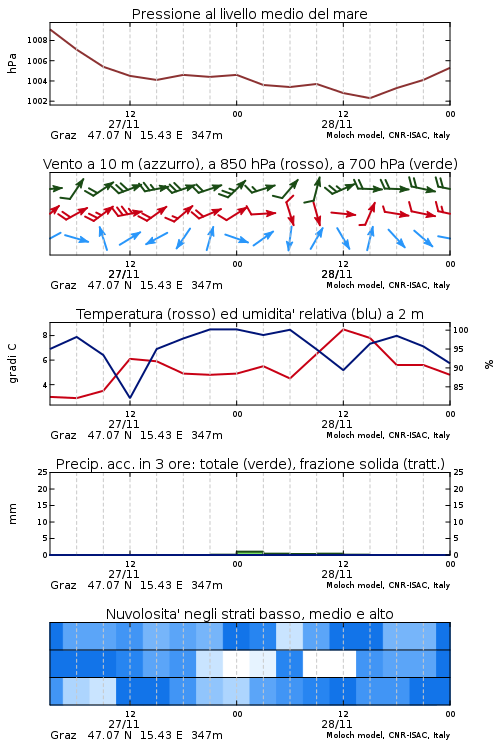 Pressione al livello medio del mare

hPa

1008
1006
1004
1002

12
27/11
00
12
28/11
00

Graz 47.07 N 15.43 E 347m
Moloch model, CNR-ISAC, Italy

Vento a 10 m (azzurro), a 850 hPa (rosso), a 700 hPa (verde)

12
27/11
00
12
28/11
00

Graz 47.07 N 15.43 E 347m
Moloch model, CNR-ISAC, Italy

Temperatura (rosso) ed umidita' relativa (blu) a 2 m

gradi C

8
6
4

100
95
90
85

%

12
27/11
00
12
28/11
00

Graz 47.07 N 15.43 E 347m
Moloch model, CNR-ISAC, Italy

Precip. acc. in 3 ore: totale (verde), frazione solida (tratt.)

mm

25
20
15
10
5
0

25
20
15
10
5
0

12
27/11
00
12
28/11
00

Graz 47.07 N 15.43 E 347m
Moloch model, CNR-ISAC, Italy

Nuvolosita' negli strati basso, medio e alto

12
27/11
00
12
28/11
00

Graz 47.07 N 15.43 E 347m
Moloch model, CNR-ISAC, Italy